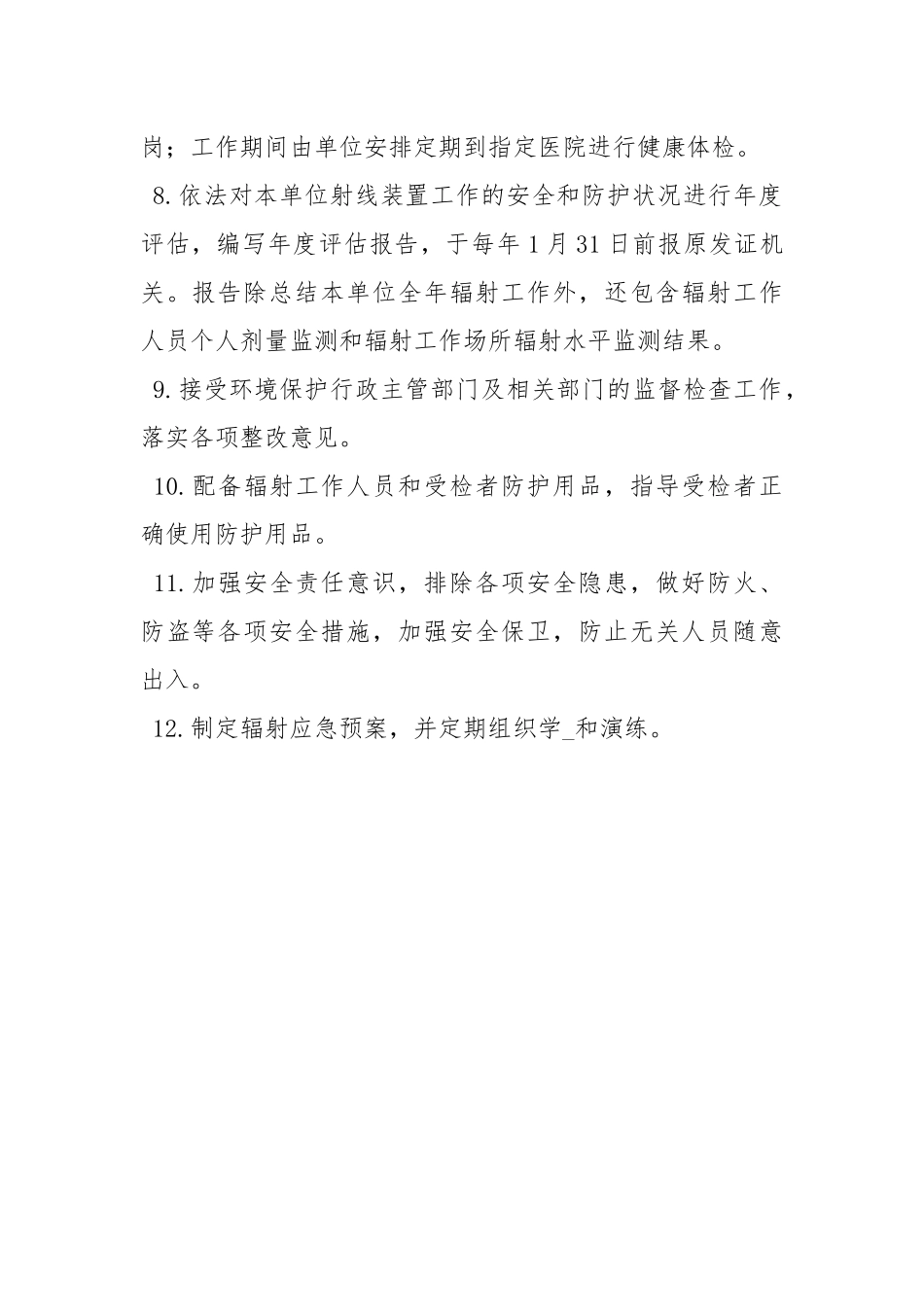 岗；工作期间由单位安排定期到指定医院进行健康体检。

8.依法对本单位射线装置工作的安全和防护状况进行年度评估，编写年度评估报告，于每年1月31日前报原发证机关。报告除总结本单位全年辐射工作外，还包含辐射工作人员个人剂量监测和辐射工作场所辐射水平监测结果。

9.接受环境保护行政主管部门及相关部门的监督检查工作，落实各项整改意见。

10.配备辐射工作人员和受检者防护用品，指导受检者正确使用防护用品。

11.加强安全责任意识，排除各项安全隐患，做好防火、防盗等各项安全措施，加强安全保卫，防止无关人员随意出入。

12.制定辐射应急预案，并定期组织学_和演练。